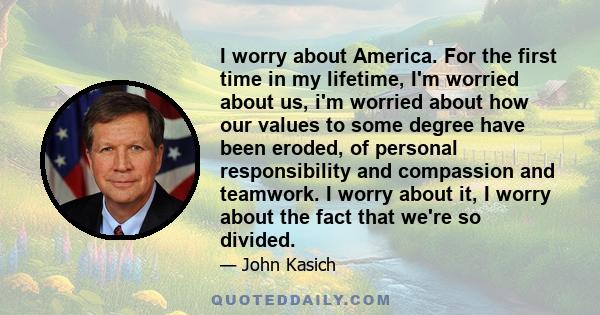 I worry about America. For the first time in my lifetime, I'm worried about us, i'm worried about how our values to some degree have been eroded, of personal responsibility and compassion and teamwork. I worry about it, I worry about the fact that we're so divided.

— John Kasich

QUOTEDDAILY.COM